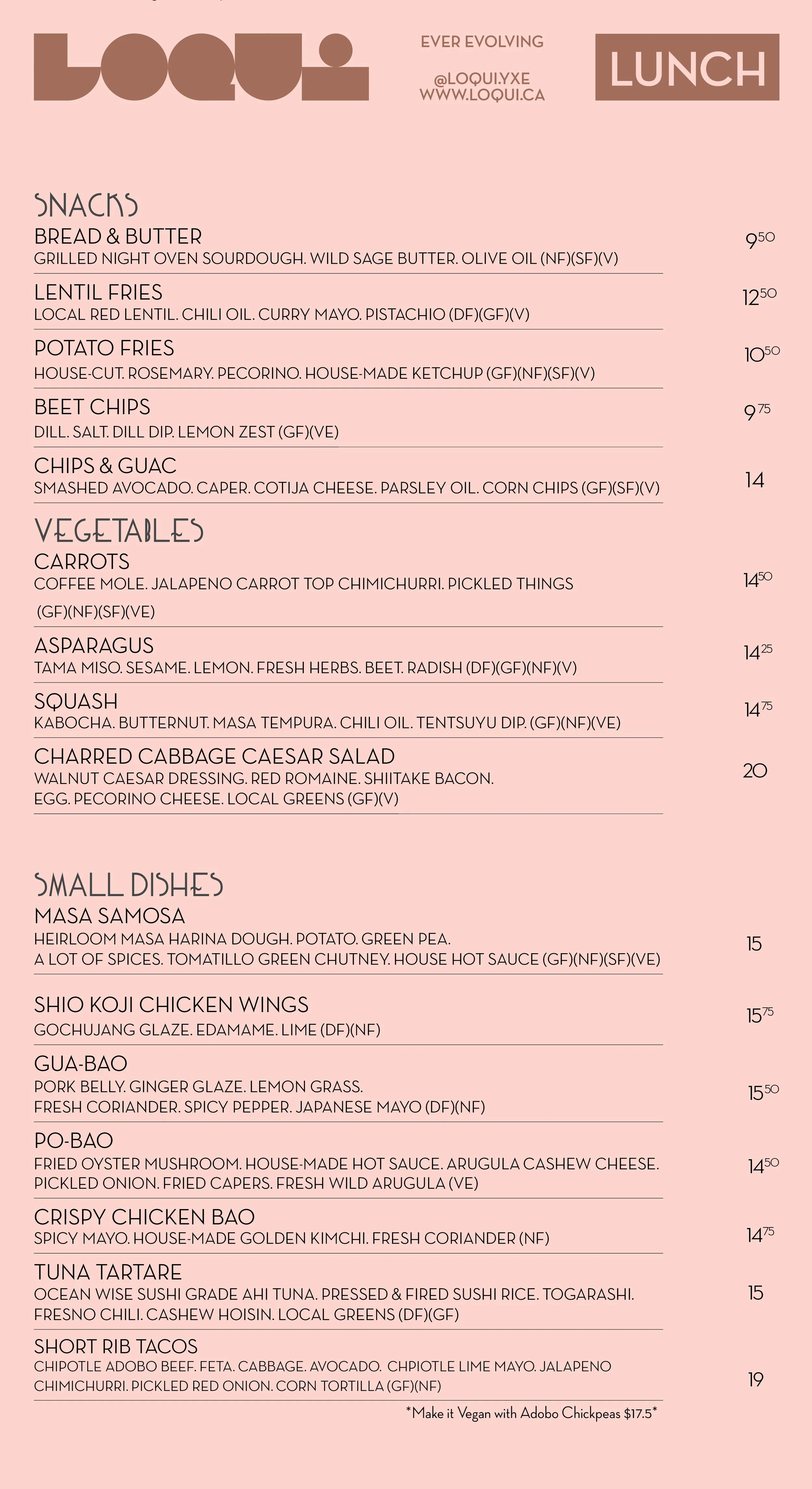 LOQUI

EVER EVOLVING

@LOQUI.YXE
WWW.LOQUI.CA

LUNCH

SNACKS

BREAD & BUTTER
GRILLED NIGHT OVEN SOURDOUGH. WILD SAGE BUTTER. OLIVE OIL (NF)(SF)(V)
$9^{50}$

LENTIL FRIES
LOCAL RED LENTIL. CHILI OIL. CURRY MAYO. PISTACHIO (DF)(GF)(V)
$12^{50}$

POTATO FRIES
HOUSE-CUT. ROSEMARY. PECORINO. HOUSE-MADE KETCHUP (GF)(NF)(SF)(V)
$10^{50}$

BEET CHIPS
DILL. SALT. DILL DIP. LEMON ZEST (GF)(VE)
$9^{75}$

CHIPS & GUAC
SMASHED AVOCADO. CAPER. COTIJA CHEESE. PARSLEY OIL. CORN CHIPS (GF)(SF)(V)
14

VEGETABLES

CARROTS
COFFEE MOLE. JALAPENO CARROT TOP CHIMICHURRI. PICKLED THINGS (GF)(NF)(SF)(VE)
$14^{50}$

ASPARAGUS
TAMA MISO. SESAME. LEMON. FRESH HERBS. BEET. RADISH (DF)(GF)(NF)(V)
$14^{25}$

SQUASH
KABOCHA. BUTTERNUT. MASA TEMPURA. CHILI OIL. TENTSUYU DIP. (GF)(NF)(VE)
$14^{75}$

CHARRED CABBAGE CAESAR SALAD
WALNUT CAESAR DRESSING. RED ROMAINE. SHIITAKE BACON.
EGG. PECORINO CHEESE. LOCAL GREENS (GF)(V)
20

SMALL DISHES

MASA SAMOSA
HEIRLOOM MASA HARINA DOUGH. POTATO. GREEN PEA.
A LOT OF SPICES. TOMATILLO GREEN CHUTNEY. HOUSE HOT SAUCE (GF)(NF)(SF)(VE)
15

SHIO KOJI CHICKEN WINGS
GOCHUJANG GLAZE. EDAMAME. LIME (DF)(NF)
$15^{75}$

GUA-BAO
PORK BELLY. GINGER GLAZE. LEMON GRASS.
FRESH CORIANDER. SPICY PEPPER. JAPANESE MAYO (DF)(NF)
$15^{50}$

PO-BAO
FRIED OYSTER MUSHROOM. HOUSE-MADE HOT SAUCE. ARUGULA CASHEW CHEESE.
PICKLED ONION. FRIED CAPERS. FRESH WILD ARUGULA (VE)
$14^{50}$

CRISPY CHICKEN BAO
SPICY MAYO. HOUSE-MADE GOLDEN KIMCHI. FRESH CORIANDER (NF)
$14^{75}$

TUNA TARTARE
OCEAN WISE SUSHI GRADE AHI TUNA. PRESSED & FIRED SUSHI RICE. TOGARASHI.
FRESNO CHILI. CASHEW HOISIN. LOCAL GREENS (DF)(GF)
15

SHORT RIB TACOS
CHIPOTLE ADOBO BEEF. FETA. CABBAGE. AVOCADO. CHPIOTLE LIME MAYO. JALAPENO CHIMICHURRI. PICKLED RED ONION. CORN TORTILLA (GF)(NF)
19

*Make it Vegan with Adobo Chickpeas $17.5*